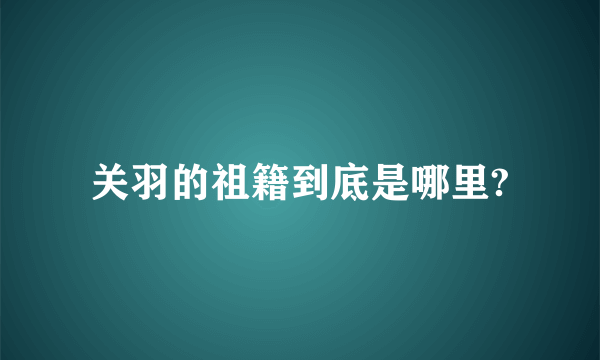 关羽的祖籍到底是哪里?